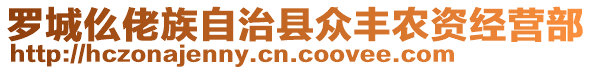 罗城仫佬族自治县众丰农资经营部
http://hczonajenny.cn.coovee.com